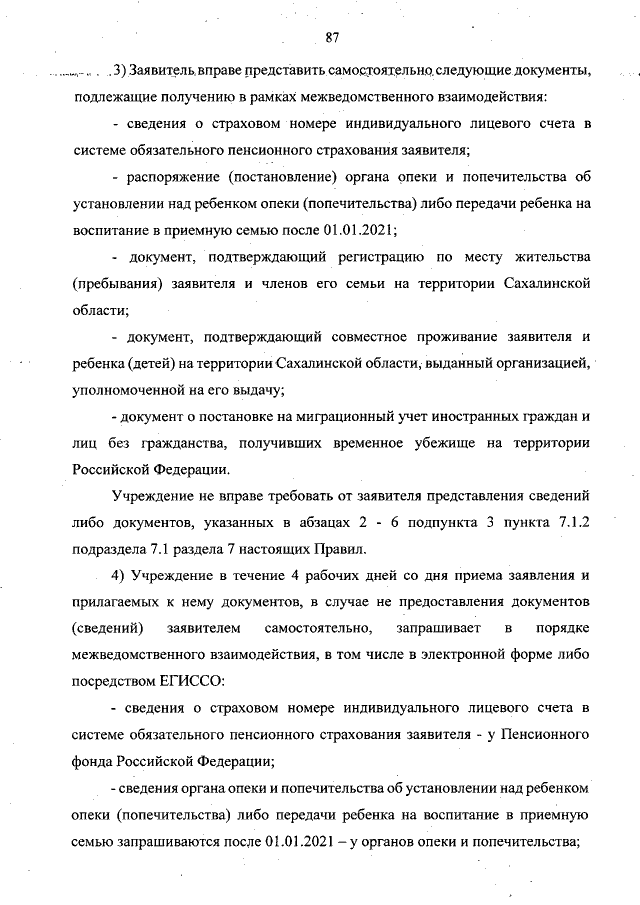 87

3) Заявитель вправе представить самостоятельно следующие документы, подлежащие получению в рамках межведомственного взаимодействия:

- сведения о страховом номере индивидуального лицевого счета в системе обязательного пенсионного страхования заявителя;

- распоряжение (постановление) органа опеки и попечительства об установлении над ребенком опеки (попечительства) либо передачи ребенка на воспитание в приемную семью после 01.01.2021;

- документ, подтверждающий регистрацию по месту жительства (пребывания) заявителя и членов его семьи на территории Сахалинской области;

- документ, подтверждающий совместное проживание заявителя и ребенка (детей) на территории Сахалинской области, выданный организацией, уполномоченной на его выдачу;

- документ о постановке на миграционный учет иностранных граждан и лиц без гражданства, получивших временное убежище на территории Российской Федерации.

Учреждение не вправе требовать от заявителя представления сведений либо документов, указанных в абзацах 2 - 6 подпункта 3 пункта 7.1.2 подраздела 7.1 раздела 7 настоящих Правил.

4) Учреждение в течение 4 рабочих дней со дня приема заявления и прилагаемых к нему документов, в случае не предоставления документов (сведений) заявителем самостоятельно, запрашивает в порядке межведомственного взаимодействия, в том числе в электронной форме либо посредством ЕГИССО:

- сведения о страховом номере индивидуального лицевого счета в системе обязательного пенсионного страхования заявителя - у Пенсионного фонда Российской Федерации;

- сведения органа опеки и попечительства об установлении над ребенком опеки (попечительства) либо передачи ребенка на воспитание в приемную семью запрашиваются после 01.01.2021 – у органов опеки и попечительства;